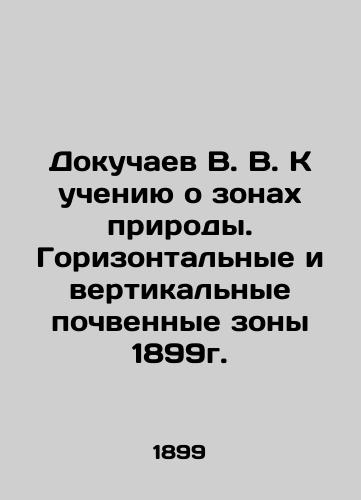 Докучаев В. В. К учению о зонах природы. Горизонтальные и вертикальные почвенные зоны 1899г.

1899